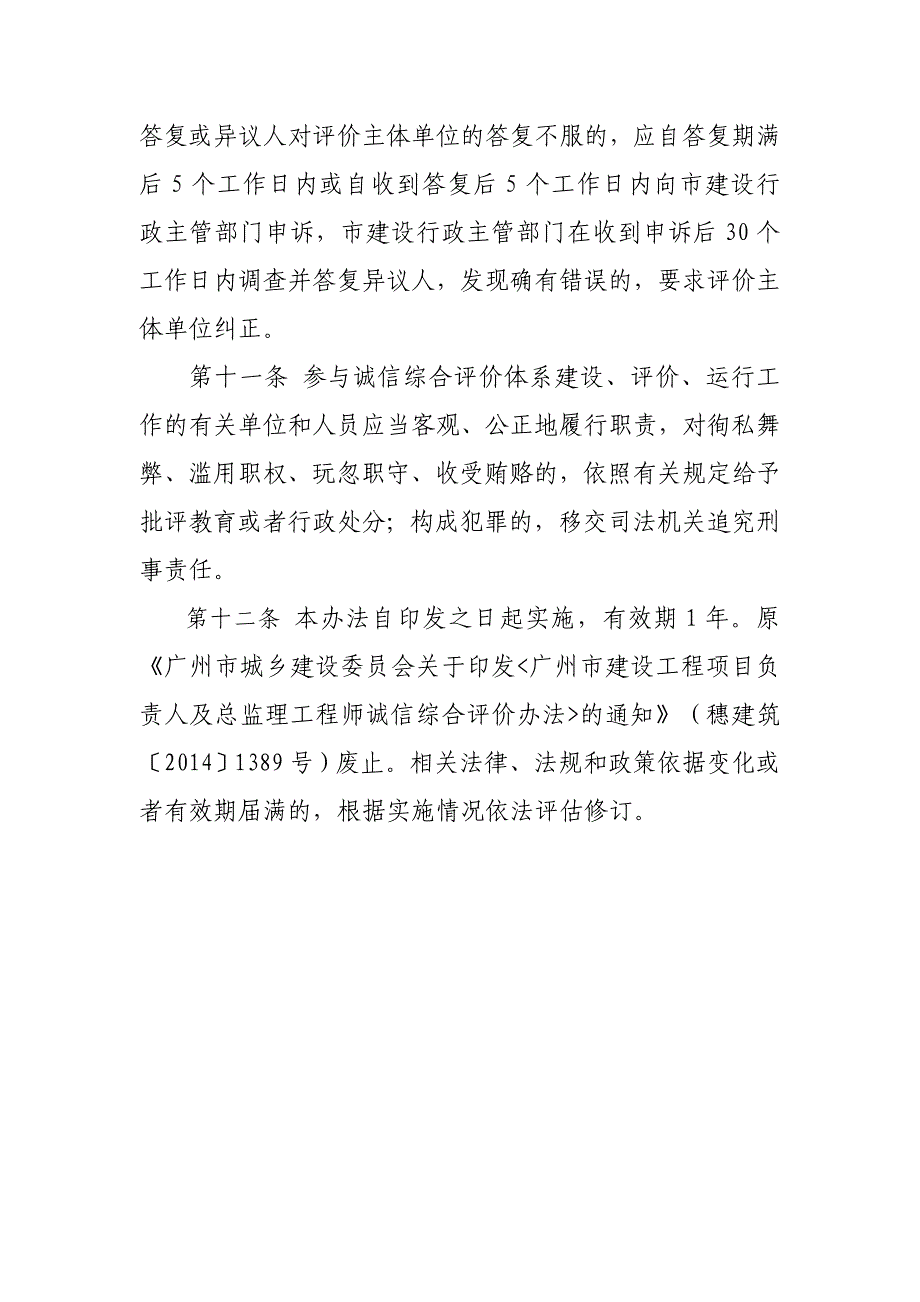 答复或异议人对评价主体单位的答复不服的，应自答复期满后 5 个工作日内或自收到答复后 5 个工作日内向市建设行政主管部门申诉，市建设行政主管部门在收到申诉后 30 个工作日内调查并答复异议人，发现确有错误的，要求评价主体单位纠正。

第十一条 参与诚信综合评价体系建设、评价、运行工作的有关单位和人员应当客观、公正地履行职责，对徇私舞弊、滥用职权、玩忽职守、收受贿赂的，依照有关规定给予批评教育或者行政处分；构成犯罪的，移交司法机关追究刑事责任。

第十二条 本办法自印发之日起实施，有效期 1 年。原《广州市城乡建设委员会关于印发<广州市建设工程项目负责人及总监理工程师诚信综合评价办法>的通知》（穗建筑〔2014〕1389 号）废止。相关法律、法规和政策依据变化或者有效期届满的，根据实施情况依法评估修订。